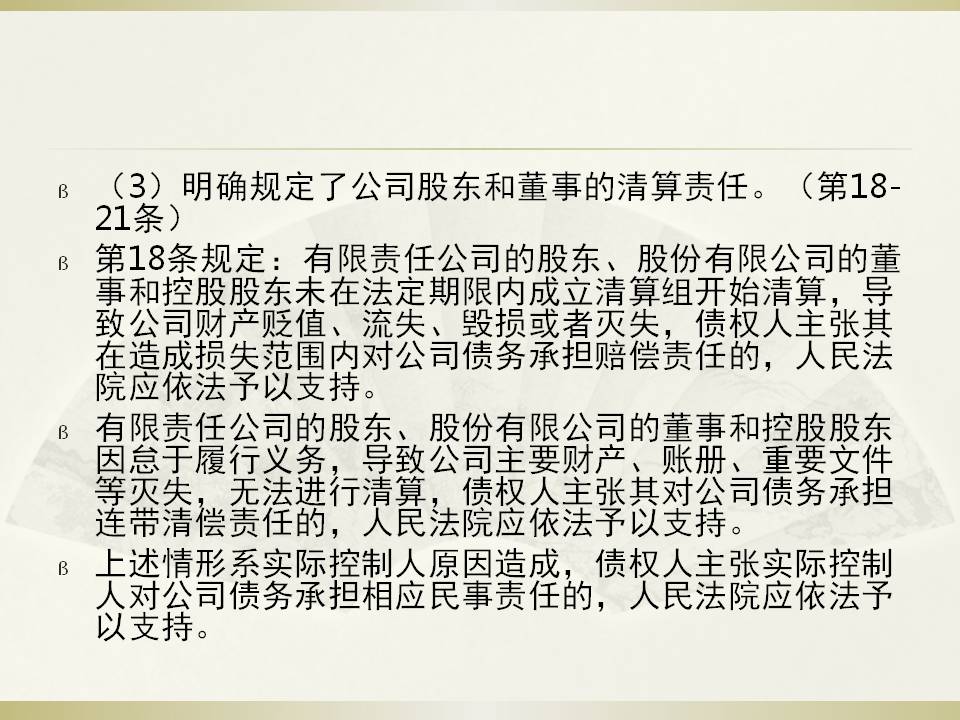 ß （3）明确规定了公司股东和董事的清算责任。（第18-21条）

ß 第18条规定：有限责任公司的股东、股份有限公司的董事和控股股东未在法定期限内成立清算组开始清算，导致公司财产贬值、流失、毁损或者灭失，债权人主张其在造成损失范围内对公司债务承担赔偿责任的，人民法院应依法予以支持。

ß 有限责任公司的股东、股份有限公司的董事和控股股东因怠于履行义务，导致公司主要财产、账册、重要文件等灭失，无法进行清算，债权人主张其对公司债务承担连带清偿责任的，人民法院应依法予以支持。

ß 上述情形系实际控制人原因造成，债权人主张实际控制人对公司债务承担相应民事责任的，人民法院应依法予以支持。